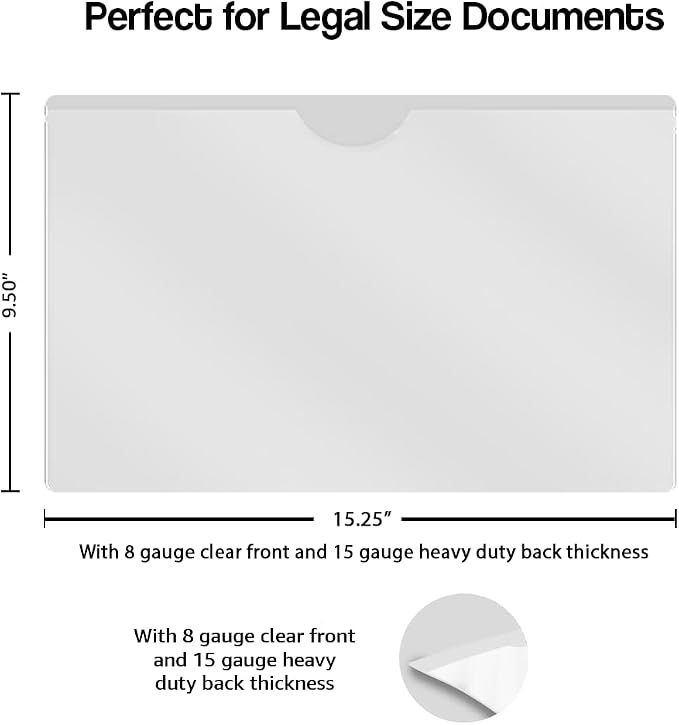 Perfect for Legal Size Documents

9.50”

15.25”

With 8 gauge clear front and 15 gauge heavy duty back thickness

With 8 gauge clear front and 15 gauge heavy duty back thickness